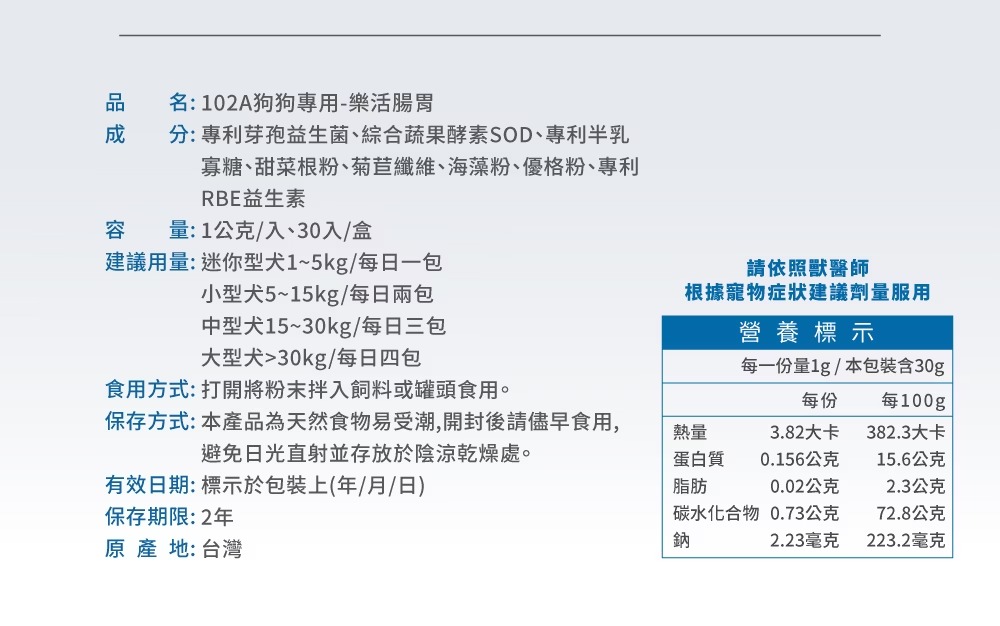 品　　名: 102A狗狗專用-樂活腸胃
成　　分: 專利芽孢益生菌、綜合蔬果酵素SOD、專利半乳寡糖、甜菜根粉、菊苣纖維、海藻粉、優格粉、專利RBE益生素
容　　量: 1公克/入、30入/盒
建議用量: 迷你型犬1~5kg/每日一包
小型犬5~15kg/每日兩包
中型犬15~30kg/每日三包
大型犬>30kg/每日四包
食用方式: 打開將粉末拌入飼料或罐頭食用。
保存方式: 本產品為天然食物易受潮,開封後請儘早食用,避免日光直射並存放於陰涼乾燥處。
有效日期: 標示於包裝上(年/月/日)
保存期限: 2年
原 產 地: 台灣

請依照獸醫師
根據寵物症狀建議劑量服用

營 養 標 示

每一份量1g / 本包裝含30g

| | 每份 | 每100g |
|---|---|---|
| 熱量 | 3.82大卡 | 382.3大卡 |
| 蛋白質 | 0.156公克 | 15.6公克 |
| 脂肪 | 0.02公克 | 2.3公克 |
| 碳水化合物 | 0.73公克 | 72.8公克 |
| 鈉 | 2.23毫克 | 223.2毫克 |